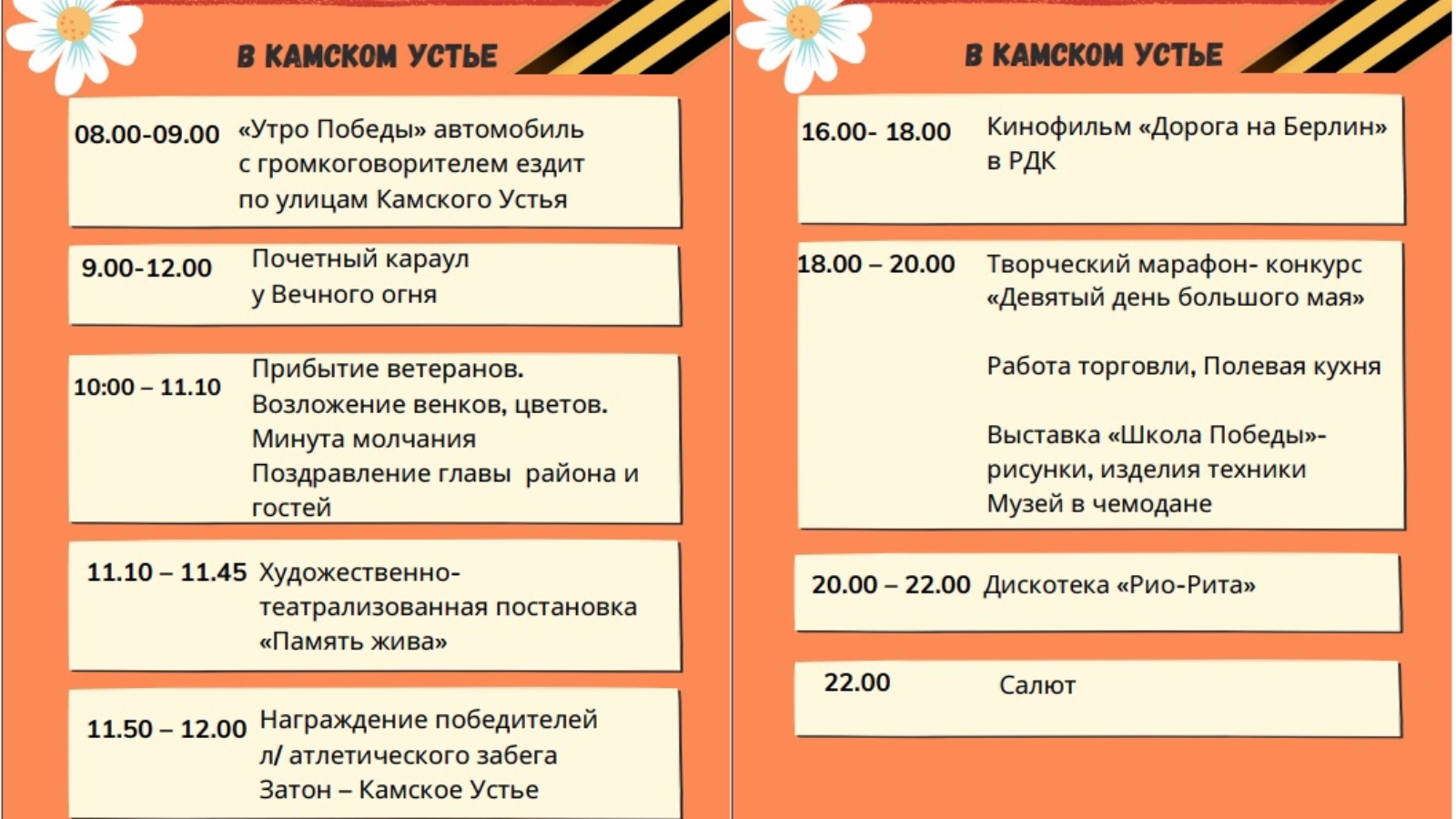 В КАМСКОМ УСТЬЕ

08.00-09.00 «Утро Победы» автомобиль с громкоговорителем ездит по улицам Камского Устья

9.00-12.00 Почетный караул у Вечного огня

10:00 – 11.10 Прибытие ветеранов. Возложение венков, цветов. Минута молчания Поздравление главы района и гостей

11.10 – 11.45 Художественно-театрализованная постановка «Память жива»

11.50 – 12.00 Награждение победителей л/ атлетического забега Затон – Камское Устье

В КАМСКОМ УСТЬЕ

16.00- 18.00 Кинофильм «Дорога на Берлин» в РДК

18.00 – 20.00 Творческий марафон- конкурс «Девятый день большого мая»

Работа торговли, Полевая кухня

Выставка «Школа Победы»- рисунки, изделия техники Музей в чемодане

20.00 – 22.00 Дискотека «Рио-Рита»

22.00 Салют